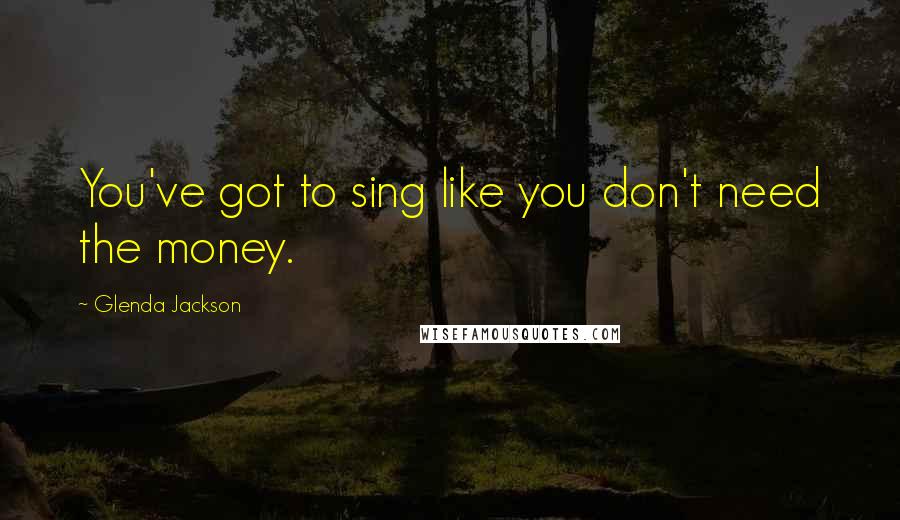 You've got to sing like you don't need the money.

~ Glenda Jackson

WISEFAMOUSQUOTES.COM